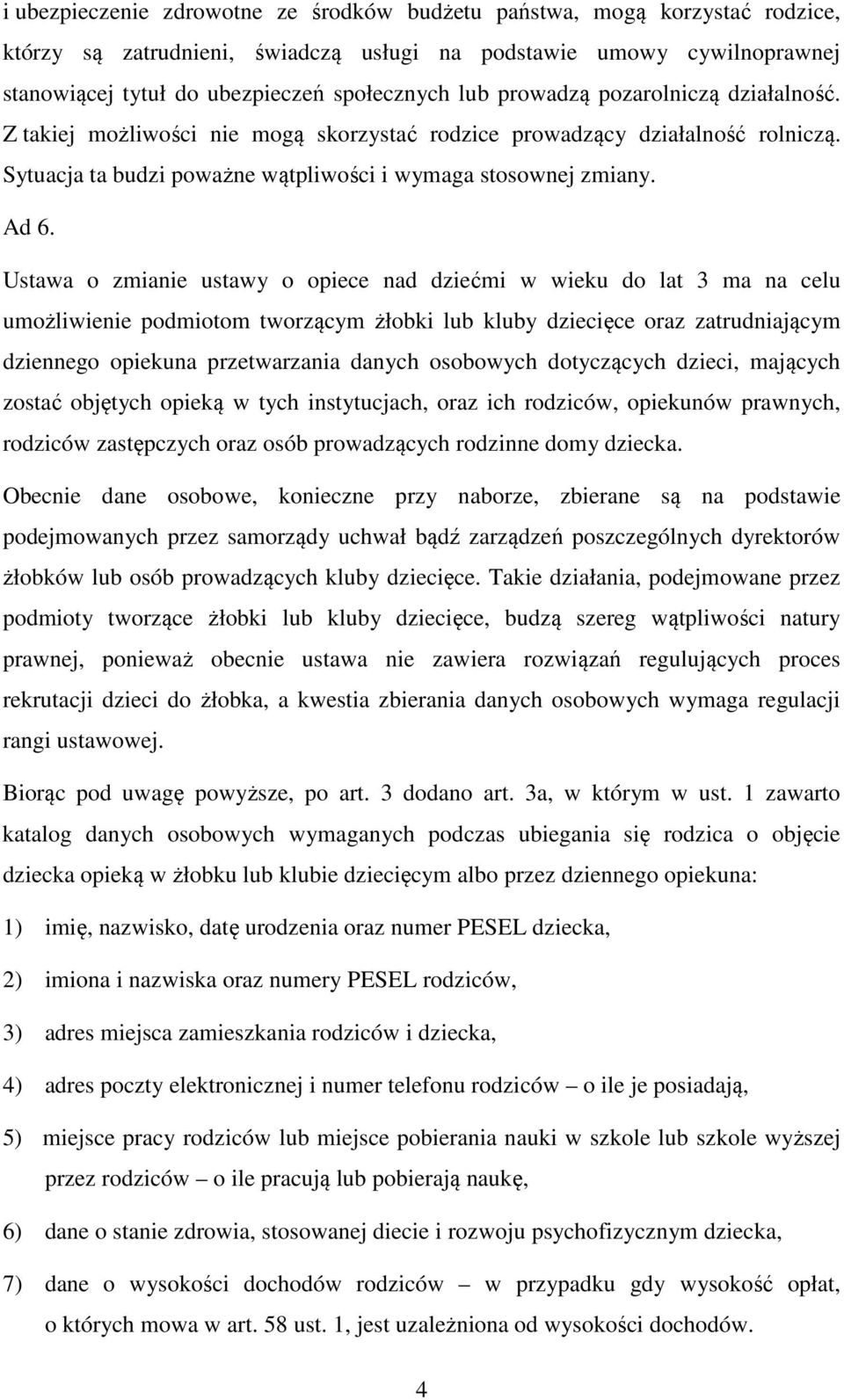 i ubezpieczenie zdrowotne ze środków budżetu państwa, mogą korzystać rodzice, którzy są zatrudnieni, świadczą usługi na podstawie umowy cywilnoprawnej stanowiącej tytuł do ubezpieczeń społecznych lub prowadzą pozarolniczą działalność. Z takiej możliwości nie mogą skorzystać rodzice prowadzący działalność rolniczą. Sytuacja ta budzi poważne wątpliwości i wymaga stosownej zmiany.

Ad 6.

Ustawa o zmianie ustawy o opiece nad dziećmi w wieku do lat 3 ma na celu umożliwienie podmiotom tworzącym żłobki lub kluby dziecięce oraz zatrudniającym dziennego opiekuna przetwarzania danych osobowych dotyczących dzieci, mających zostać objętych opieką w tych instytucjach, oraz ich rodziców, opiekunów prawnych, rodziców zastępczych oraz osób prowadzących rodzinne domy dziecka.

Obecnie dane osobowe, konieczne przy naborze, zbierane są na podstawie podejmowanych przez samorządy uchwał bądź zarządzeń poszczególnych dyrektorów żłobków lub osób prowadzących kluby dziecięce. Takie działania, podejmowane przez podmioty tworzące żłobki lub kluby dziecięce, budzą szereg wątpliwości natury prawnej, ponieważ obecnie ustawa nie zawiera rozwiązań regulujących proces rekrutacji dzieci do żłobka, a kwestia zbierania danych osobowych wymaga regulacji rangi ustawowej.

Biorąc pod uwagę powyższe, po art. 3 dodano art. 3a, w którym w ust. 1 zawarto katalog danych osobowych wymaganych podczas ubiegania się rodzica o objęcie dziecka opieką w żłobku lub klubie dziecięcym albo przez dziennego opiekuna:

1) imię, nazwisko, datę urodzenia oraz numer PESEL dziecka,

2) imiona i nazwiska oraz numery PESEL rodziców,

3) adres miejsca zamieszkania rodziców i dziecka,

4) adres poczty elektronicznej i numer telefonu rodziców – o ile je posiadają,

5) miejsce pracy rodziców lub miejsce pobierania nauki w szkole lub szkole wyższej przez rodziców – o ile pracują lub pobierają naukę,

6) dane o stanie zdrowia, stosowanej diecie i rozwoju psychofizycznym dziecka,

7) dane o wysokości dochodów rodziców – w przypadku gdy wysokość opłat, o których mowa w art. 58 ust. 1, jest uzależniona od wysokości dochodów.

4